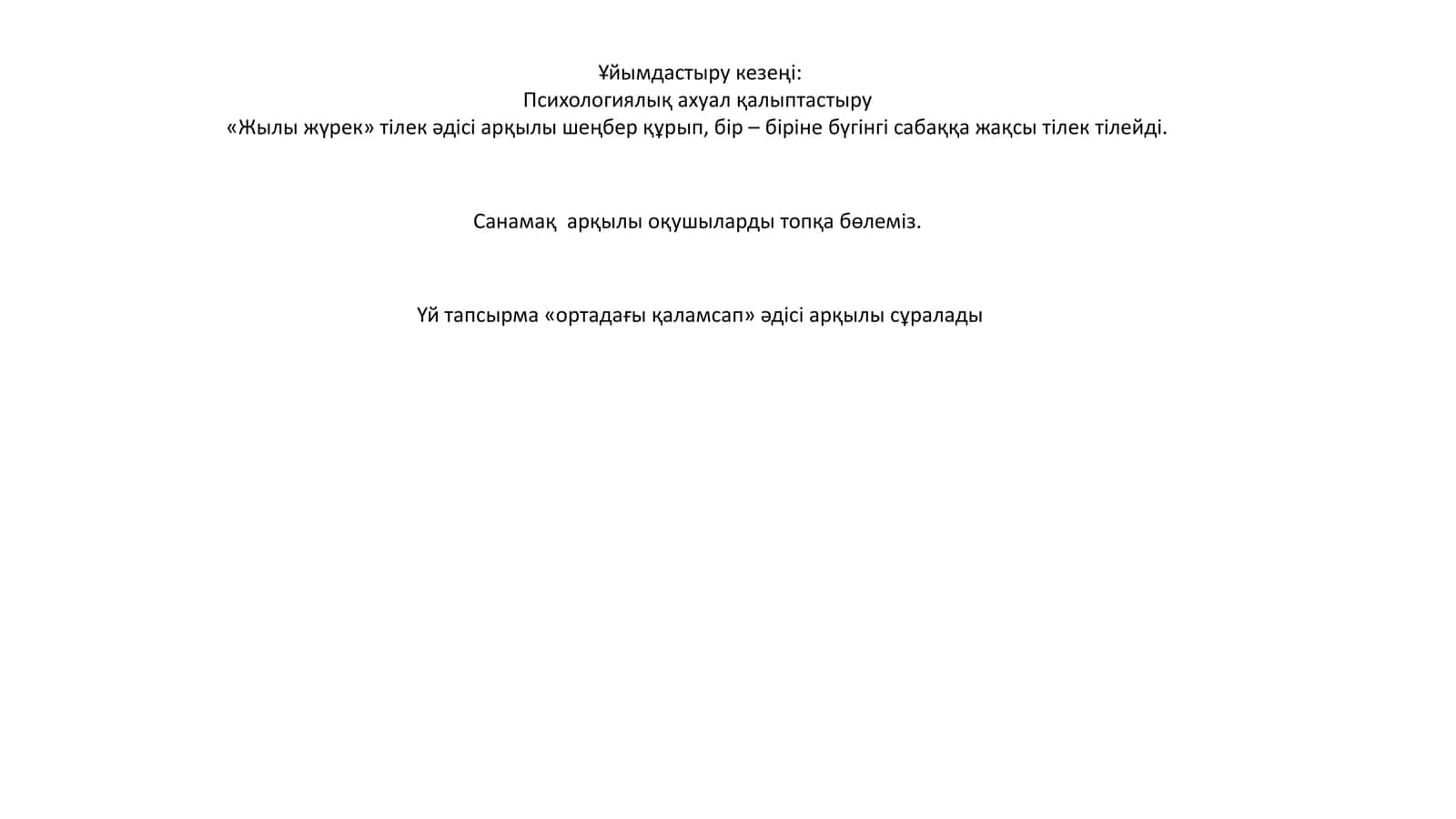 Ұйымдастыру кезеңі:
Психологиялық ахуал қалыптастыру
«Жылы жүрек» тілек әдісі арқылы шеңбер құрып, бір – біріне бүгінгі сабаққа жақсы тілек тілейді.

Санамақ  арқылы оқушыларды топқа бөлеміз.

Үй тапсырма «ортадағы қаламсап» әдісі арқылы сұралады